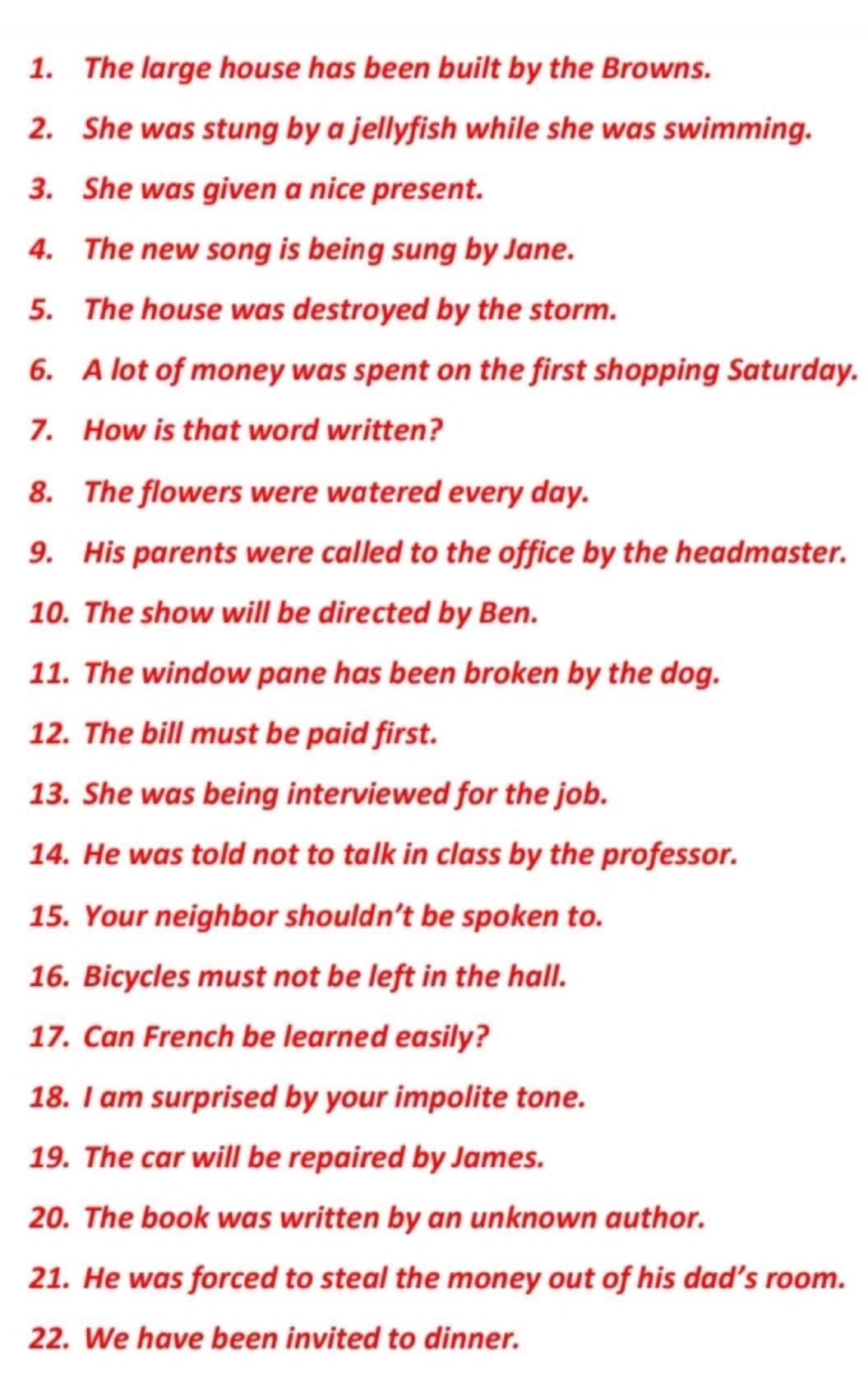 1. The large house has been built by the Browns.
2. She was stung by a jellyfish while she was swimming.
3. She was given a nice present.
4. The new song is being sung by Jane.
5. The house was destroyed by the storm.
6. A lot of money was spent on the first shopping Saturday.
7. How is that word written?
8. The flowers were watered every day.
9. His parents were called to the office by the headmaster.
10. The show will be directed by Ben.
11. The window pane has been broken by the dog.
12. The bill must be paid first.
13. She was being interviewed for the job.
14. He was told not to talk in class by the professor.
15. Your neighbor shouldn't be spoken to.
16. Bicycles must not be left in the hall.
17. Can French be learned easily?
18. I am surprised by your impolite tone.
19. The car will be repaired by James.
20. The book was written by an unknown author.
21. He was forced to steal the money out of his dad's room.
22. We have been invited to dinner.